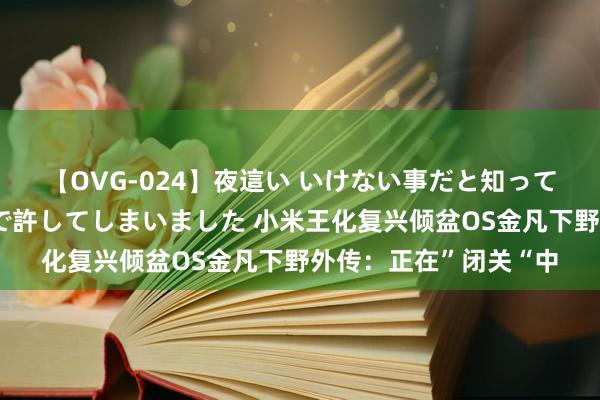 【OVG-024】夜這い いけない事だと知って で許してしまいました 小米王化复兴倾盆OS金凡下野 化复兴倾盆OS金凡下野外传：正在”闭关“中